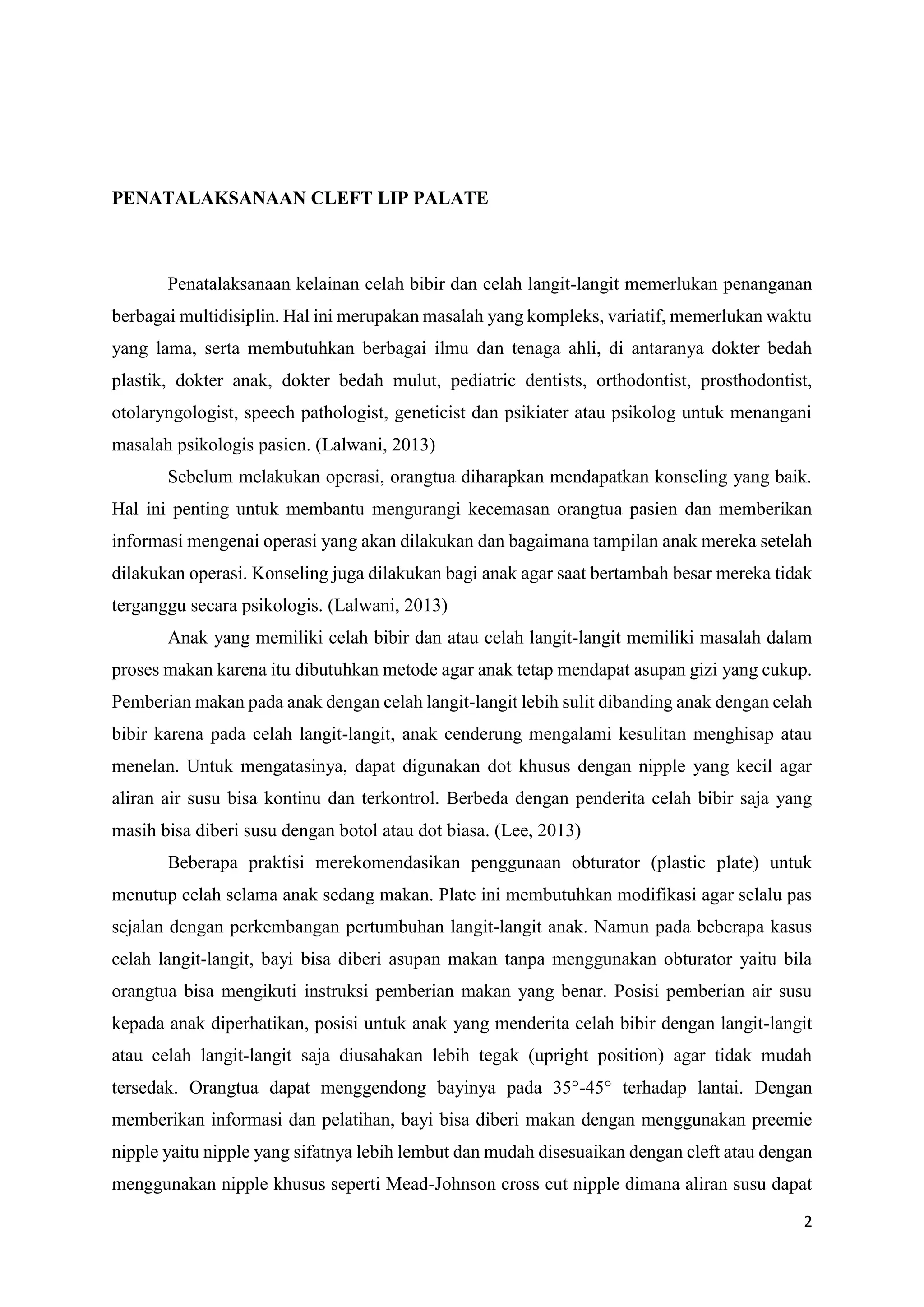 PENATALAKSANAAN CLEFT LIP PALATE

Penatalaksanaan kelainan celah bibir dan celah langit-langit memerlukan penanganan berbagai multidisiplin. Hal ini merupakan masalah yang kompleks, variatif, memerlukan waktu yang lama, serta membutuhkan berbagai ilmu dan tenaga ahli, di antaranya dokter bedah plastik, dokter anak, dokter bedah mulut, pediatric dentists, orthodontist, prosthodontist, otolaryngologist, speech pathologist, geneticist dan psikiater atau psikolog untuk menangani masalah psikologis pasien. (Lalwani, 2013)

Sebelum melakukan operasi, orangtua diharapkan mendapatkan konseling yang baik. Hal ini penting untuk membantu mengurangi kecemasan orangtua pasien dan memberikan informasi mengenai operasi yang akan dilakukan dan bagaimana tampilan anak mereka setelah dilakukan operasi. Konseling juga dilakukan bagi anak agar saat bertambah besar mereka tidak terganggu secara psikologis. (Lalwani, 2013)

Anak yang memiliki celah bibir dan atau celah langit-langit memiliki masalah dalam proses makan karena itu dibutuhkan metode agar anak tetap mendapat asupan gizi yang cukup. Pemberian makan pada anak dengan celah langit-langit lebih sulit dibanding anak dengan celah bibir karena pada celah langit-langit, anak cenderung mengalami kesulitan menghisap atau menelan. Untuk mengatasinya, dapat digunakan dot khusus dengan nipple yang kecil agar aliran air susu bisa kontinu dan terkontrol. Berbeda dengan penderita celah bibir saja yang masih bisa diberi susu dengan botol atau dot biasa. (Lee, 2013)

Beberapa praktisi merekomendasikan penggunaan obturator (plastic plate) untuk menutup celah selama anak sedang makan. Plate ini membutuhkan modifikasi agar selalu pas sejalan dengan perkembangan pertumbuhan langit-langit anak. Namun pada beberapa kasus celah langit-langit, bayi bisa diberi asupan makan tanpa menggunakan obturator yaitu bila orangtua bisa mengikuti instruksi pemberian makan yang benar. Posisi pemberian air susu kepada anak diperhatikan, posisi untuk anak yang menderita celah bibir dengan langit-langit atau celah langit-langit saja diusahakan lebih tegak (upright position) agar tidak mudah tersedak. Orangtua dapat menggendong bayinya pada 35°-45° terhadap lantai. Dengan memberikan informasi dan pelatihan, bayi bisa diberi makan dengan menggunakan preemie nipple yaitu nipple yang sifatnya lebih lembut dan mudah disesuaikan dengan cleft atau dengan menggunakan nipple khusus seperti Mead-Johnson cross cut nipple dimana aliran susu dapat

2